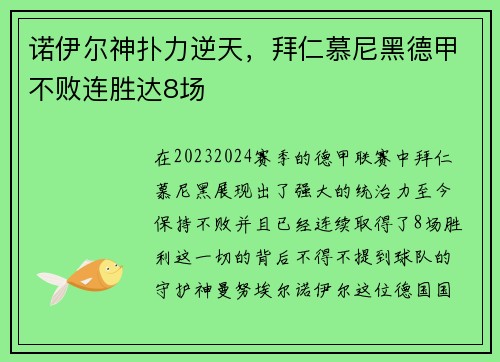 诺伊尔神扑力逆天，拜仁慕尼黑德甲不败连胜达8场

在20232024赛季的德甲联赛中拜仁慕尼黑展现出了强大的统治力至今保持不败并且已经连续取得了8场胜利这一切的背后不得不提到球队的守护神曼努埃尔诺伊尔这位德国国